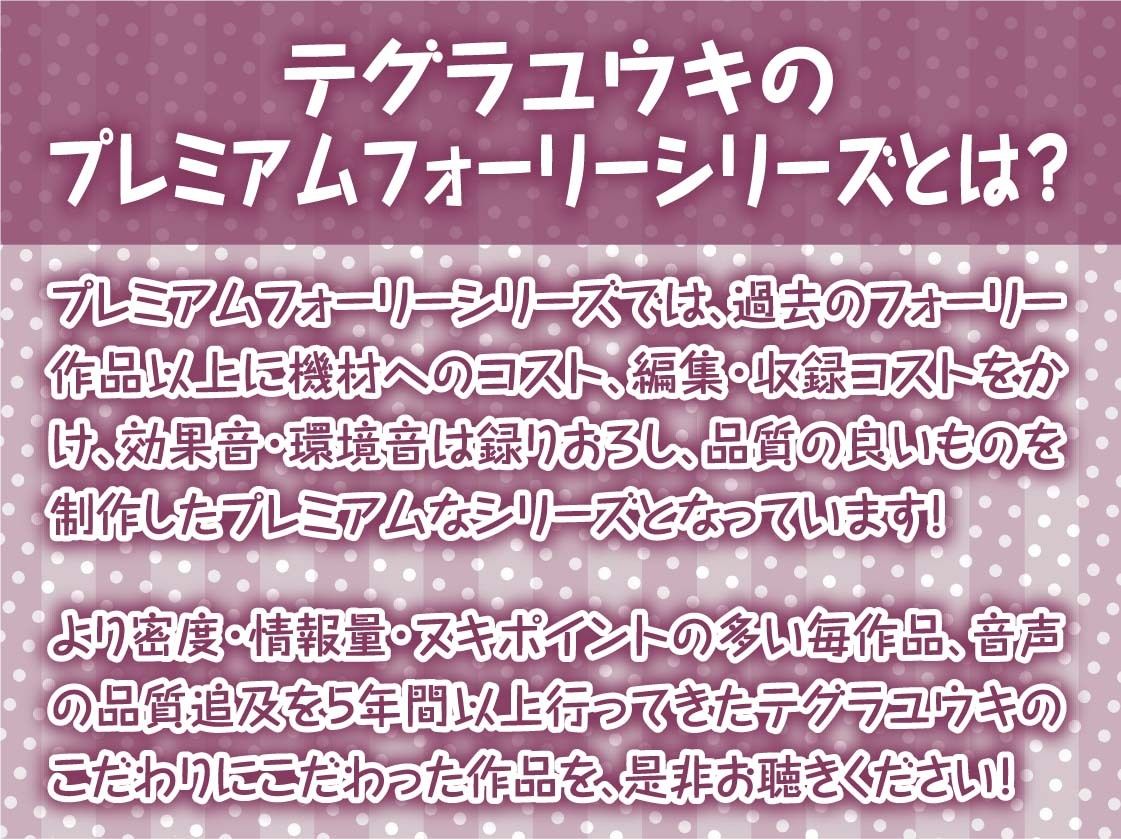 テグラユウキの
プレミアムフォーリーシリーズとは?

プレミアムフォーリーシリーズでは、過去のフォーリー作品以上に機材へのコスト、編集・収録コストをかけ、効果音・環境音は録りおろし、品質の良いものを制作したプレミアムなシリーズとなっています!

より密度・情報量・ヌキポイントの多い毎作品、音声の品質追及を5年間以上行ってきたテグラユウキのこだわりにこだわった作品を、是非お聴きください!